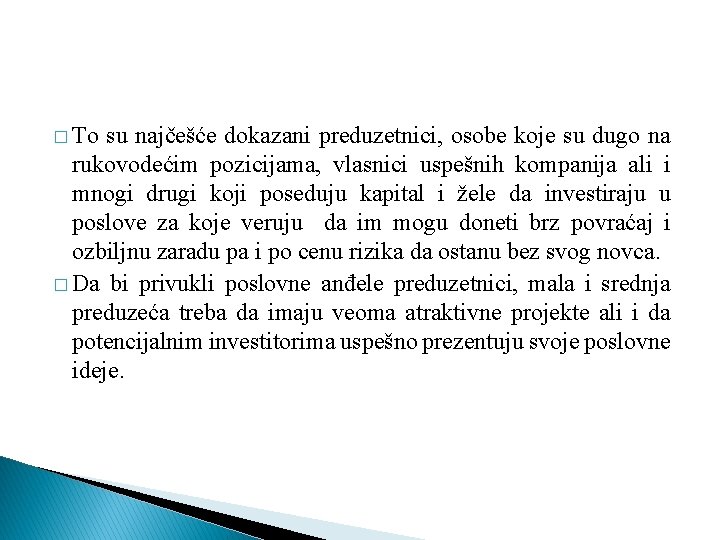 □ To su najčešće dokazani preduzetnici, osobe koje su dugo na rukovodećim pozicijama, vlasnici uspešnih kompanija ali i mnogi drugi koji poseduju kapital i žele da investiraju u poslove za koje veruju da im mogu doneti brz povraćaj i ozbiljnu zaradu pa i po cenu rizika da ostanu bez svog novca.

□ Da bi privukli poslovne anđele preduzetnici, mala i srednja preduzeća treba da imaju veoma atraktivne projekte ali i da potencijalnim investitorima uspešno prezentuju svoje poslovne ideje.